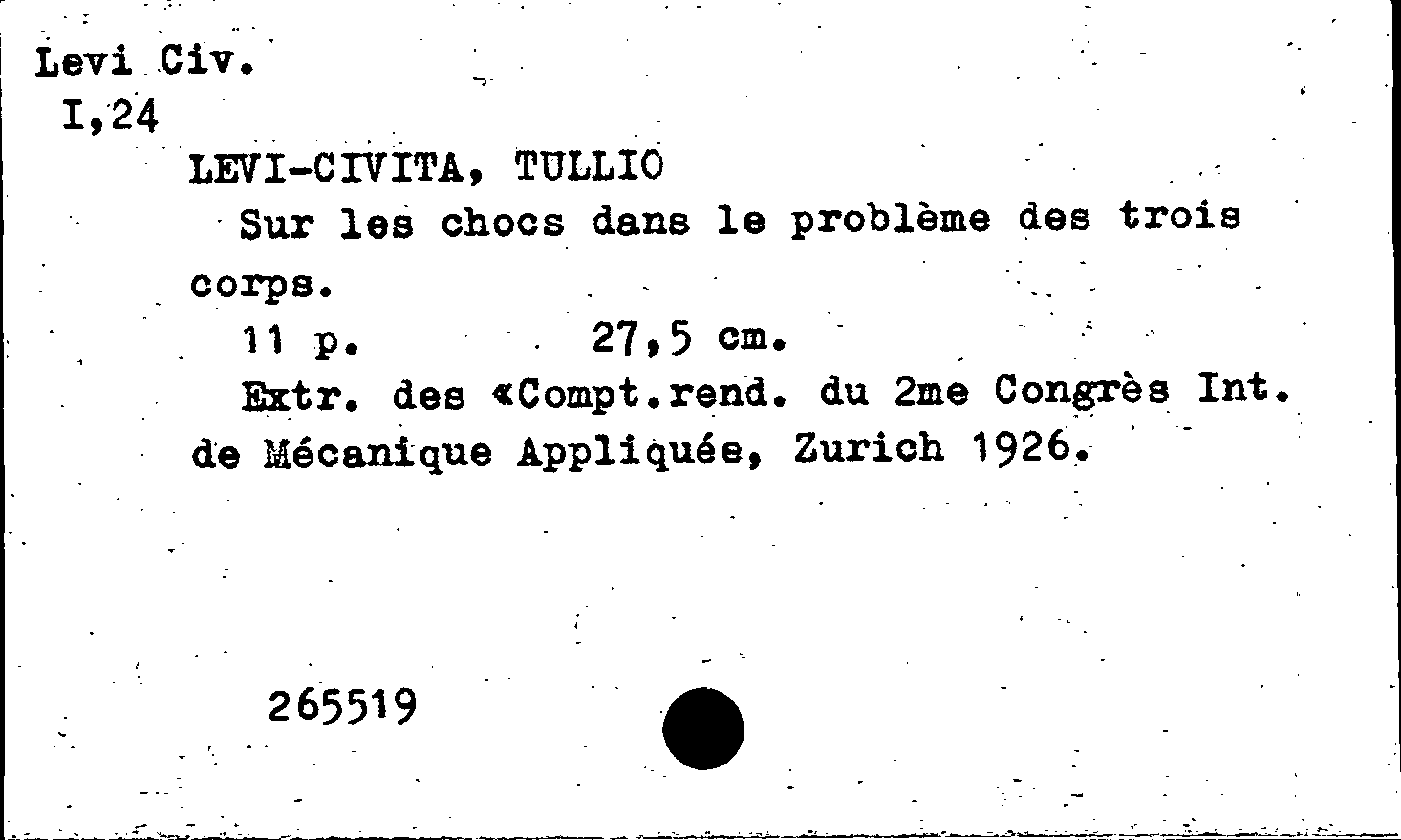 Levi Civ.
I,24

LEVI-CIVITA, TULLIO

Sur les chocs dans le problème des trois corps.

11 p. 27,5 cm.

Extr. des «Compt.rend. du 2me Congrès Int. de Mécanique Appliquée, Zurich 1926.

265519